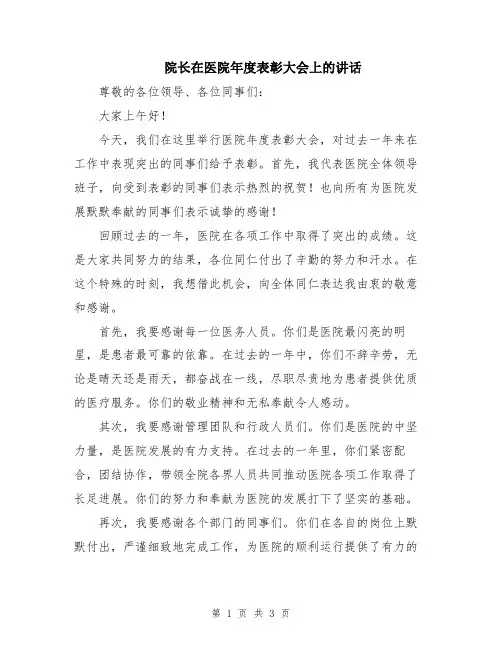 院长在医院年度表彰大会上的讲话

尊敬的各位领导、各位同事们：

大家上午好！

今天，我们在这里举行医院年度表彰大会，对过去一年来在工作中表现突出的同事们给予表彰。首先，我代表医院全体领导班子，向受到表彰的同事们表示热烈的祝贺！也向所有为医院发展默默奉献的同事们表示诚挚的感谢！

回顾过去的一年，医院在各项工作中取得了突出的成绩。这是大家共同努力的结果，各位同仁付出了辛勤的努力和汗水。在这个特殊的时刻，我想借此机会，向全体同仁表达我由衷的敬意和感谢。

首先，我要感谢每一位医务人员。你们是医院最闪亮的明星，是患者最可靠的依靠。在过去的一年中，你们不辞辛劳，无论是晴天还是雨天，都奋战在一线，尽职尽责地为患者提供优质的医疗服务。你们的敬业精神和无私奉献令人感动。

其次，我要感谢管理团队和行政人员们。你们是医院的中坚力量，是医院发展的有力支持。在过去的一年里，你们紧密配合，团结协作，带领全院各界人员共同推动医院各项工作取得了长足进展。你们的努力和奉献为医院的发展打下了坚实的基础。

再次，我要感谢各个部门的同事们。你们在各自的岗位上默默付出，严谨细致地完成工作，为医院的顺利运行提供了有力的

第 1 页 共 3 页